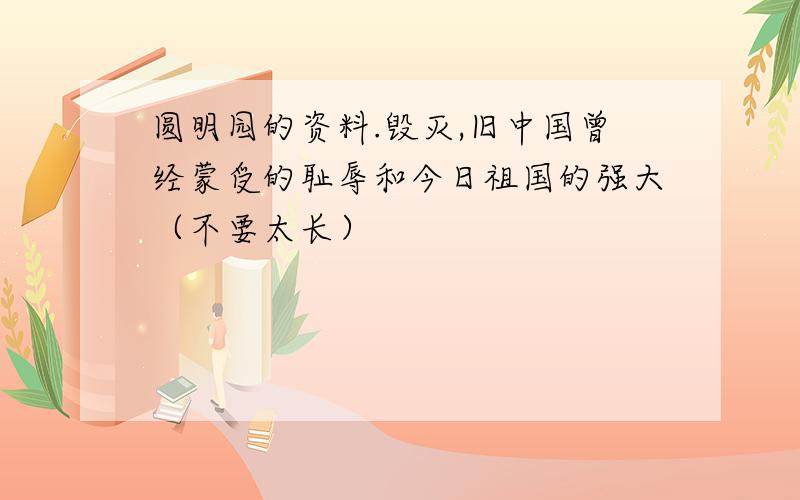 圆明园的资料.毁灭,旧中国曾经蒙受的耻辱和今日祖国的强大（不要太长）